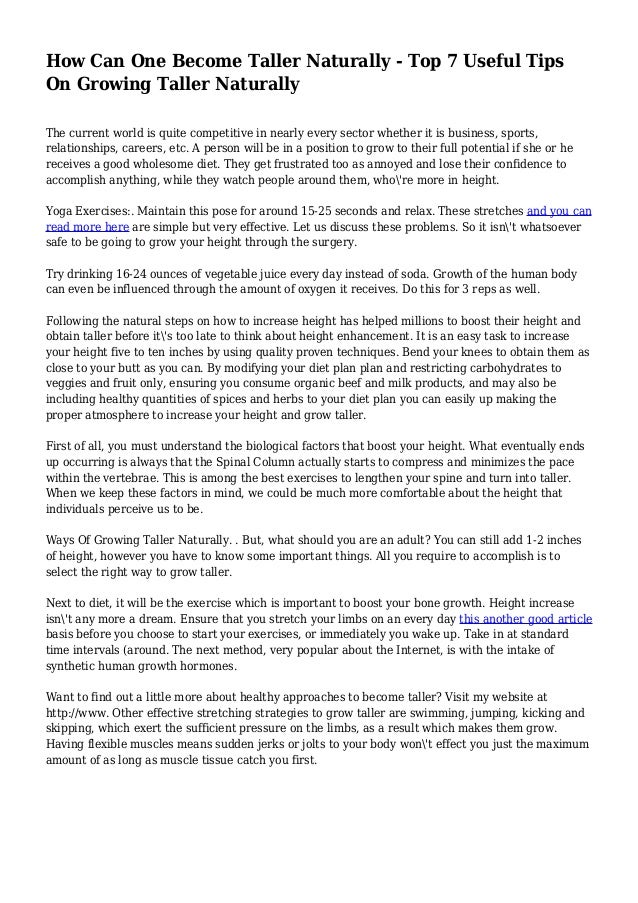 How Can One Become Taller Naturally - Top 7 Useful Tips On Growing Taller Naturally

The current world is quite competitive in nearly every sector whether it is business, sports, relationships, careers, etc. A person will be in a position to grow to their full potential if she or he receives a good wholesome diet. They get frustrated too as annoyed and lose their confidence to accomplish anything, while they watch people around them, who\'re more in height.

Yoga Exercises:. Maintain this pose for around 15-25 seconds and relax. These stretches and you can read more here are simple but very effective. Let us discuss these problems. So it isn\'t whatsoever safe to be going to grow your height through the surgery.

Try drinking 16-24 ounces of vegetable juice every day instead of soda. Growth of the human body can even be influenced through the amount of oxygen it receives. Do this for 3 reps as well.

Following the natural steps on how to increase height has helped millions to boost their height and obtain taller before it\'s too late to think about height enhancement. It is an easy task to increase your height five to ten inches by using quality proven techniques. Bend your knees to obtain them as close to your butt as you can. By modifying your diet plan plan and restricting carbohydrates to veggies and fruit only, ensuring you consume organic beef and milk products, and may also be including healthy quantities of spices and herbs to your diet plan you can easily up making the proper atmosphere to increase your height and grow taller.

First of all, you must understand the biological factors that boost your height. What eventually ends up occurring is always that the Spinal Column actually starts to compress and minimizes the pace within the vertebrae. This is among the best exercises to lengthen your spine and turn into taller. When we keep these factors in mind, we could be much more comfortable about the height that individuals perceive us to be.

Ways Of Growing Taller Naturally. . But, what should you are an adult? You can still add 1-2 inches of height, however you have to know some important things. All you require to accomplish is to select the right way to grow taller.

Next to diet, it will be the exercise which is important to boost your bone growth. Height increase isn\'t any more a dream. Ensure that you stretch your limbs on an every day this another good article basis before you choose to start your exercises, or immediately you wake up. Take in at standard time intervals (around. The next method, very popular about the Internet, is with the intake of synthetic human growth hormones.

Want to find out a little more about healthy approaches to become taller? Visit my website at http://www. Other effective stretching strategies to grow taller are swimming, jumping, kicking and skipping, which exert the sufficient pressure on the limbs, as a result which makes them grow. Having flexible muscles means sudden jerks or jolts to your body won\'t effect you just the maximum amount of as long as muscle tissue catch you first.